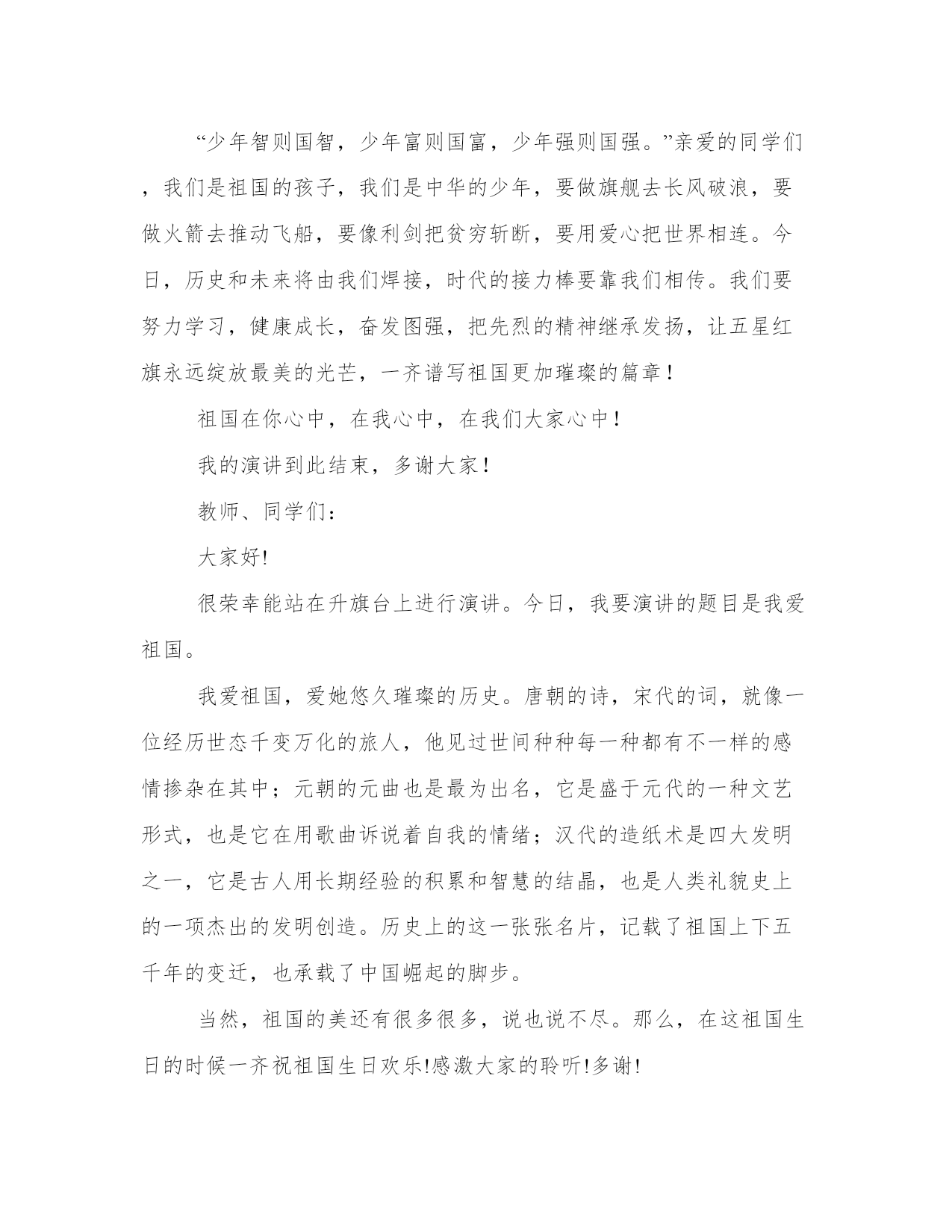 “少年智则国智，少年富则国富，少年强则国强。”亲爱的同学们，我们是祖国的孩子，我们是中华的少年，要做旗舰去长风破浪，要做火箭去推动飞船，要像利剑把贫穷斩断，要用爱心把世界相连。今日，历史和未来将由我们焊接，时代的接力棒要靠我们相传。我们要努力学习，健康成长，奋发图强，把先烈的精神继承发扬，让五星红旗永远绽放最美的光芒，一齐谱写祖国更加璀璨的篇章！

祖国在你心中，在我心中，在我们大家心中！

我的演讲到此结束，多谢大家！

教师、同学们：

大家好!

很荣幸能站在升旗台上进行演讲。今日，我要演讲的题目是我爱祖国。

我爱祖国，爱她悠久璀璨的历史。唐朝的诗，宋代的词，就像一位经历世态千变万化的旅人，他见过世间种种每一种都有不一样的感情掺杂在其中；元朝的元曲也是最为出名，它是盛于元代的一种文艺形式，也是它在用歌曲诉说着自我的情绪；汉代的造纸术是四大发明之一，它是古人用长期经验的积累和智慧的结晶，也是人类礼貌史上的一项杰出的发明创造。历史上的这一张张名片，记载了祖国上下五千年的变迁，也承载了中国崛起的脚步。

当然，祖国的美还有很多很多，说也说不尽。那么，在这祖国生日的时候一齐祝祖国生日欢乐!感激大家的聆听!多谢!